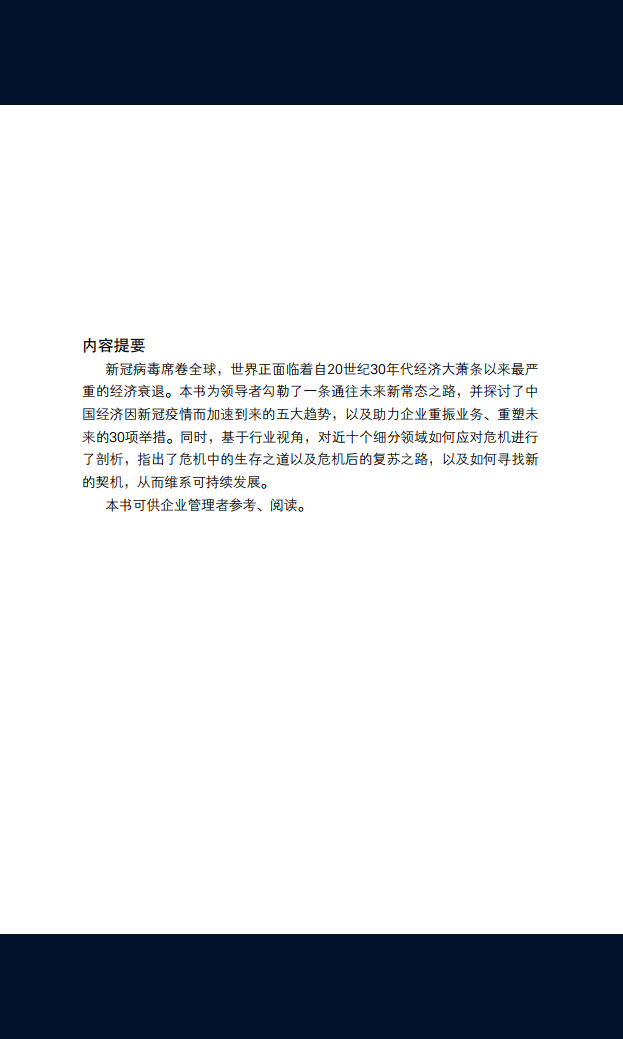 内容提要

新冠病毒席卷全球，世界正面临着自20世纪30年代经济大萧条以来最严重的经济衰退。本书为领导者勾勒了一条通往未来新常态之路，并探讨了中国经济因新冠疫情而加速到来的五大趋势，以及助力企业重振业务、重塑未来的30项举措。同时，基于行业视角，对近十个细分领域如何应对危机进行了剖析，指出了危机中的生存之道以及危机后的复苏之路，以及如何寻找新的契机，从而维系可持续发展。

本书可供企业管理者参考、阅读。